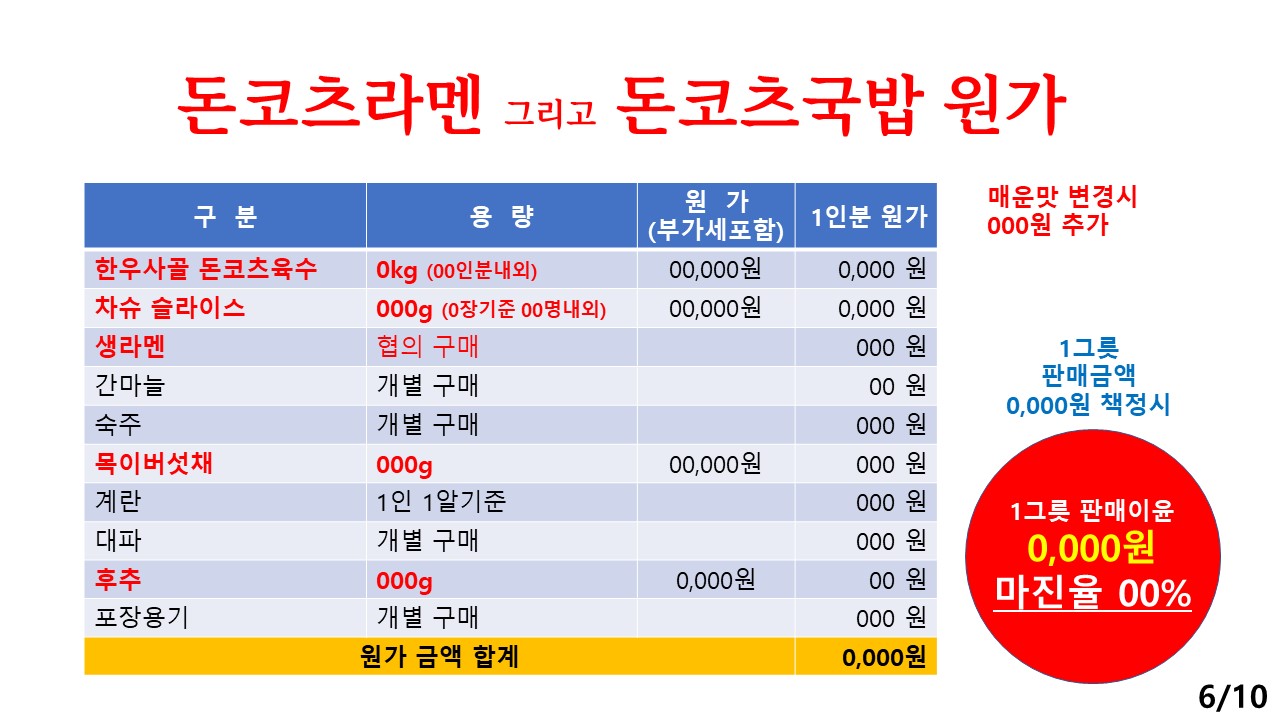 돈코츠라멘 그리고 돈코츠국밥 원가

| 구 분 | 용 량 | 원 가 (부가세포함) | 1인분 원가 |
|---|---|---|---|
| 한우사골 돈코츠육수 | 0kg (00인분내외) | 00,000원 | 0,000 원 |
| 차슈 슬라이스 | 000g (0장기준 00명내외) | 00,000원 | 0,000 원 |
| 생라멘 | 협의 구매 | | 000 원 |
| 간마늘 | 개별 구매 | | 00 원 |
| 숙주 | 개별 구매 | | 000 원 |
| 목이버섯채 | 000g | 00,000원 | 000 원 |
| 계란 | 1인 1알기준 | | 000 원 |
| 대파 | 개별 구매 | | 000 원 |
| 후추 | 000g | 0,000원 | 00 원 |
| 포장용기 | 개별 구매 | | 000 원 |
| 원가 금액 합계 | | | 0,000원 |

매운맛 변경시
000원 추가

1그릇
판매금액
0,000원 책정시

1그릇 판매이윤
0,000원
마진율 00%

6/10